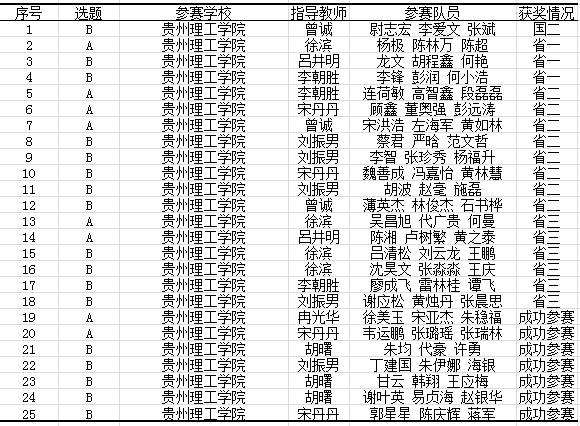 | 序号 | 选题 | 参赛学校 | 指导教师 | 参赛队员 | 获奖情况 |
|---|---|---|---|---|---|
| 1 | B | 贵州理工学院 | 曾诚 | 尉志宏 李爱文 张斌 | 国二 |
| 2 | A | 贵州理工学院 | 徐滨 | 杨极 陈林万 陈超 | 省一 |
| 3 | B | 贵州理工学院 | 吕井明 | 龙文 胡程鑫 何艳 | 省一 |
| 4 | B | 贵州理工学院 | 李朝胜 | 李锋 彭润 何小浩 | 省一 |
| 5 | A | 贵州理工学院 | 李朝胜 | 连荷敏 高智鑫 段磊磊 | 省二 |
| 6 | A | 贵州理工学院 | 宋丹丹 | 顾鑫 董奥强 彭远涛 | 省二 |
| 7 | A | 贵州理工学院 | 曾诚 | 宋洪浩 左海军 黄如林 | 省二 |
| 8 | B | 贵州理工学院 | 刘振男 | 蔡君 严晗 范文哲 | 省二 |
| 9 | B | 贵州理工学院 | 刘振男 | 李智 张珍秀 杨福升 | 省二 |
| 10 | B | 贵州理工学院 | 宋丹丹 | 魏善成 冯嘉怡 黄林慧 | 省二 |
| 11 | B | 贵州理工学院 | 刘振男 | 胡波 赵毫 施磊 | 省二 |
| 12 | B | 贵州理工学院 | 曾诚 | 薄英杰 林俊杰 石书桦 | 省二 |
| 13 | A | 贵州理工学院 | 徐滨 | 吴昌旭 代广贵 何曼 | 省三 |
| 14 | A | 贵州理工学院 | 吕井明 | 陈湘 卢树繁 黄之泰 | 省三 |
| 15 | B | 贵州理工学院 | 徐滨 | 吕清松 刘云龙 王鹏 | 省三 |
| 16 | B | 贵州理工学院 | 徐滨 | 沈昊文 张淼淼 王庆 | 省三 |
| 17 | B | 贵州理工学院 | 李朝胜 | 廖成飞 雷林桂 谭飞 | 省三 |
| 18 | B | 贵州理工学院 | 刘振男 | 谢应松 黄烛丹 张晨思 | 省三 |
| 19 | A | 贵州理工学院 | 冉光华 | 徐美玉 宋亚杰 朱稳福 | 成功参赛 |
| 20 | A | 贵州理工学院 | 宋丹丹 | 韦运鹏 张璐瑶 张瑞林 | 成功参赛 |
| 21 | B | 贵州理工学院 | 胡曙 | 朱均 代豪 许勇 | 成功参赛 |
| 22 | B | 贵州理工学院 | 刘振男 | 丁建国 朱伊娜 海银 | 成功参赛 |
| 23 | B | 贵州理工学院 | 胡曙 | 甘云 韩翔 王应梅 | 成功参赛 |
| 24 | B | 贵州理工学院 | 胡曙 | 谢叶英 易贞海 赵银华 | 成功参赛 |
| 25 | B | 贵州理工学院 | 宋丹丹 | 郭星星 陈庆辉 蒋军 | 成功参赛 |